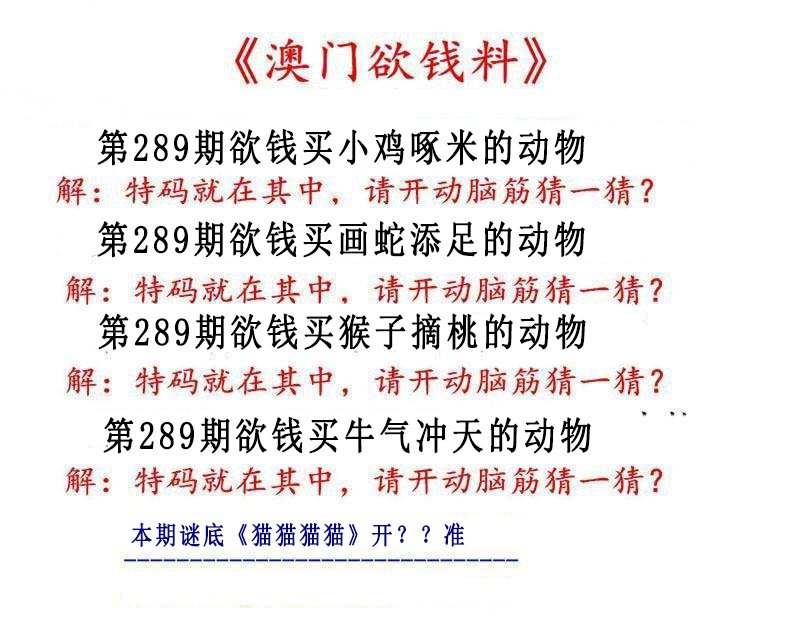 《澳门欲钱料》

第289期欲钱买小鸡啄米的动物

解：特码就在其中，请开动脑筋猜一猜？

第289期欲钱买画蛇添足的动物

解：特码就在其中，请开动脑筋猜一猜？

第289期欲钱买猴子摘桃的动物

解：特码就在其中，请开动脑筋猜一猜？

第289期欲钱买牛气冲天的动物

解：特码就在其中，请开动脑筋猜一猜？

本期谜底《猫猫猫猫》开？？准